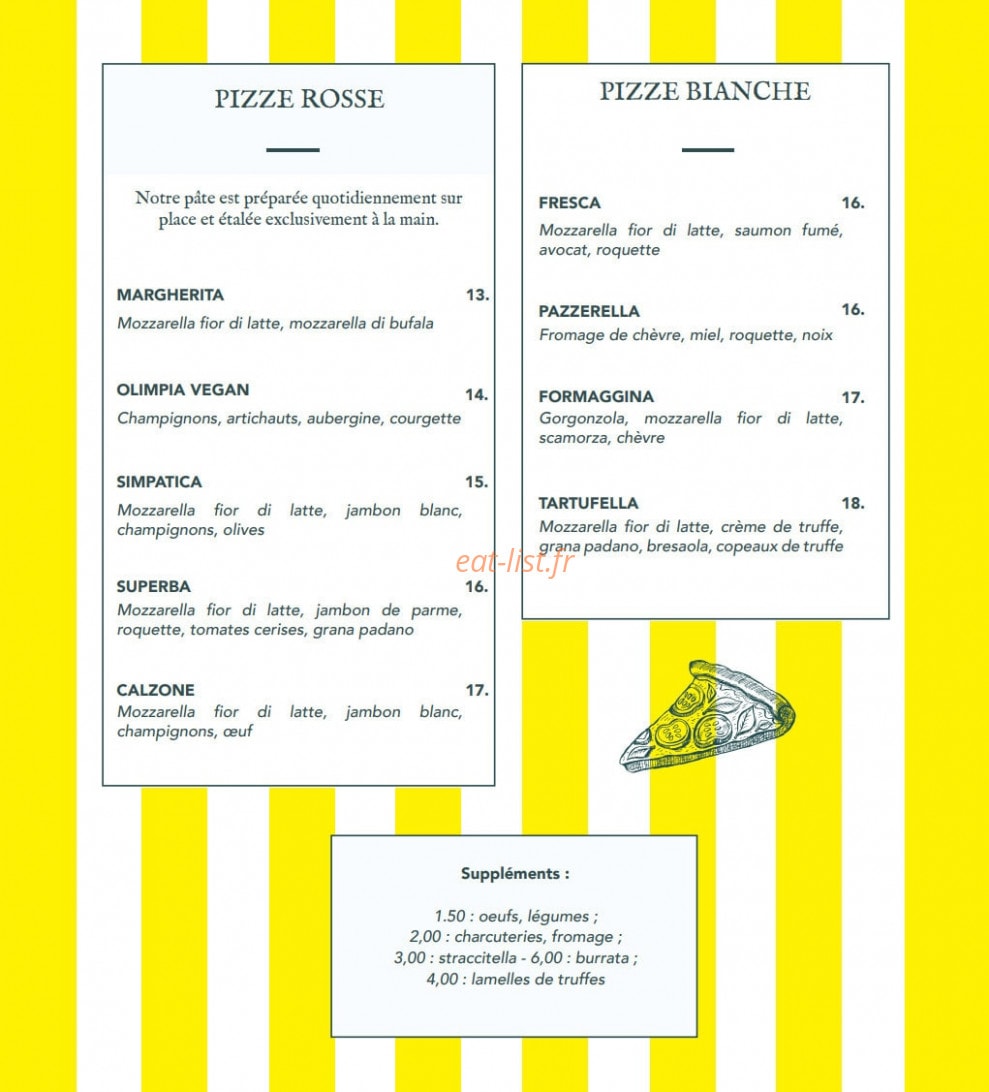 PIZZE ROSSE

Notre pâte est préparée quotidiennement sur place et étalée exclusivement à la main.

MARGHERITA 13.
Mozzarella fior di latte, mozzarella di bufala

OLIMPIA VEGAN 14.
Champignons, artichauts, aubergine, courgette

SIMPATICA 15.
Mozzarella fior di latte, jambon blanc, champignons, olives

SUPERBA 16.
Mozzarella fior di latte, jambon de parme, roquette, tomates cerises, grana padano

CALZONE 17.
Mozzarella fior di latte, jambon blanc, champignons, œuf

PIZZE BIANCHE

FRESCA 16.
Mozzarella fior di latte, saumon fumé, avocat, roquette

PAZZERELLA 16.
Fromage de chèvre, miel, roquette, noix

FORMAGGINA 17.
Gorgonzola, mozzarella fior di latte, scamorza, chèvre

TARTUFELLA 18.
Mozzarella fior di latte, crème de truffe, grana padano, bresaola, copeaux de truffe

eat-list.fr

Suppléments :

1.50 : oeufs, légumes ;
2,00 : charcuteries, fromage ;
3,00 : straccitella - 6,00 : burrata ;
4,00 : lamelles de truffes